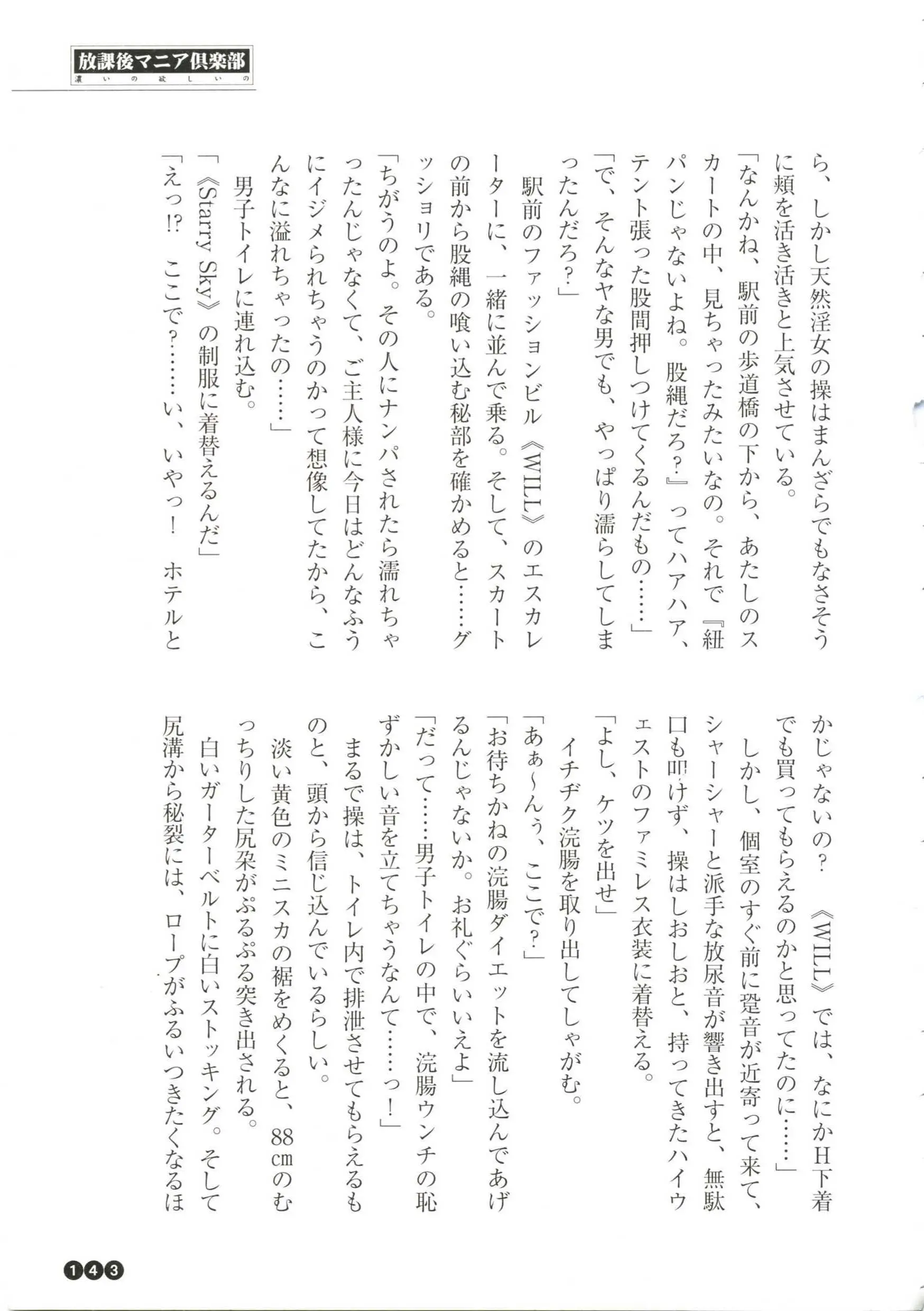 放課後マニア倶楽部
濃いの欲しいの

ら、しかし天然淫女の操はまんざらでもなさそうに頬を活き活きと上気させている。
「なんかね、駅前の歩道橋の下から、あたしのスカートの中、見ちゃったみたいなの。それで『紐パンじゃないよね。股縄だろ？』ってハアハア、テント張った股間押しつけてくるんだもの……」
「で、そんなヤな男でも、やっぱり濡らしてしまったんだろ？」
駅前のファッションビル《WILL》のエスカレーターに、一緒に並んで乗る。そして、スカートの前から股縄の喰い込む秘部を確かめると……グッショリである。
「ちがうのよ。その人にナンパされたら濡れちゃったんじゃなくて、ご主人様に今日はどんなふうにイジメられちゃうのかって想像してたから、こんなに溢れちゃったの……」
男子トイレに連れ込む。
「《Starry Sky》の制服に着替えるんだ」
「えっ!?　ここで？……い、いやっ！　ホテルとかじゃないの？　《WILL》では、なにかH下着でも買ってもらえるのかと思ってたのに……」
しかし、個室のすぐ前に跫音が近寄って来て、シャーシャーと派手な放尿音が響き出すと、無駄口も叩けず、操はしおしおと、持ってきたハイウエストのファミレス衣装に着替える。
「よし、ケツを出せ」
イチヂク浣腸を取り出してしゃがむ。
「あぁ〜んぅ、ここで？」
「お待ちかねの浣腸ダイエットを流し込んであげるんじゃないか。お礼ぐらいいえよ」
「だって……男子トイレの中で、浣腸ウンチの恥ずかしい音を立てちゃうなんて……っ！」
まるで操は、トイレ内で排泄させてもらえるものと、頭から信じ込んでいるらしい。
淡い黄色のミニスカの裾をめくると、88cmのむっちりした尻朶がぷるぷる突き出される。
白いガーターベルトに白いストッキング。そして尻溝から秘裂には、ロープがふるいつきたくなるほ

143